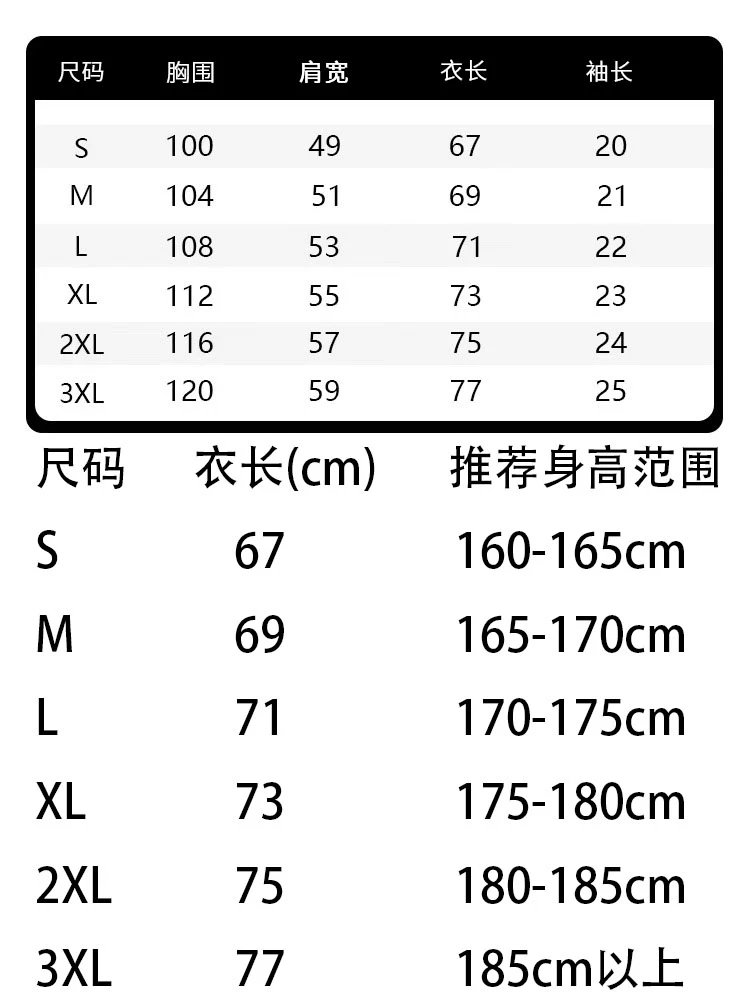 | 尺码 | 胸围 | 肩宽 | 衣长 | 袖长 |
|---|---|---|---|---|
| S | 100 | 49 | 67 | 20 |
| M | 104 | 51 | 69 | 21 |
| L | 108 | 53 | 71 | 22 |
| XL | 112 | 55 | 73 | 23 |
| 2XL | 116 | 57 | 75 | 24 |
| 3XL | 120 | 59 | 77 | 25 |

| 尺码 | 衣长(cm) | 推荐身高范围 |
|---|---|---|
| S | 67 | 160-165cm |
| M | 69 | 165-170cm |
| L | 71 | 170-175cm |
| XL | 73 | 175-180cm |
| 2XL | 75 | 180-185cm |
| 3XL | 77 | 185cm以上 |